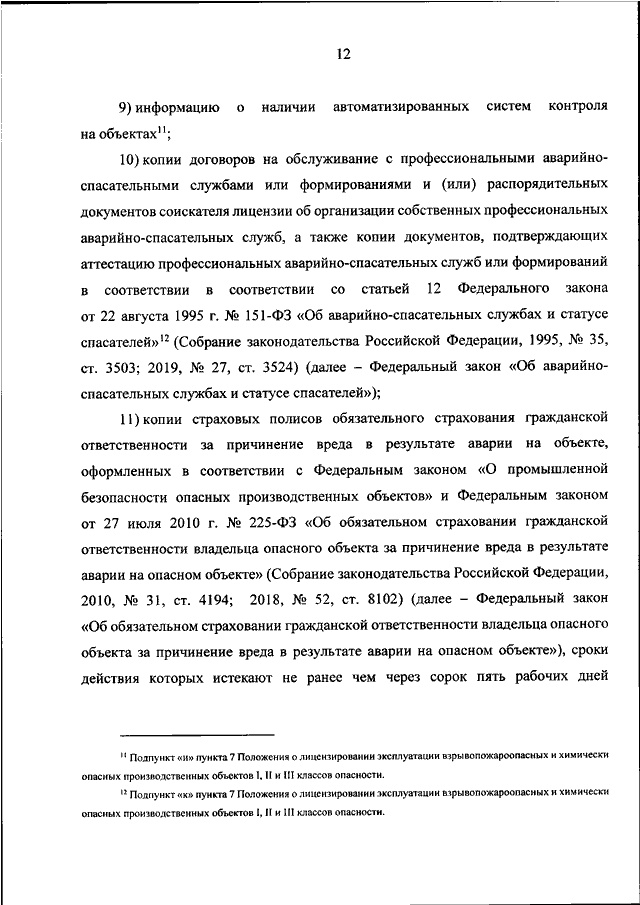 12

9) информацию о наличии автоматизированных систем контроля на объектах$^{11}$;

10) копии договоров на обслуживание с профессиональными аварийно-спасательными службами или формированиями и (или) распорядительных документов соискателя лицензии об организации собственных профессиональных аварийно-спасательных служб, а также копии документов, подтверждающих аттестацию профессиональных аварийно-спасательных служб или формирований в соответствии в соответствии со статьей 12 Федерального закона от 22 августа 1995 г. № 151-ФЗ «Об аварийно-спасательных службах и статусе спасателей»$^{12}$ (Собрание законодательства Российской Федерации, 1995, № 35, ст. 3503; 2019, № 27, ст. 3524) (далее – Федеральный закон «Об аварийно-спасательных службах и статусе спасателей»);

11) копии страховых полисов обязательного страхования гражданской ответственности за причинение вреда в результате аварии на объекте, оформленных в соответствии с Федеральным законом «О промышленной безопасности опасных производственных объектов» и Федеральным законом от 27 июля 2010 г. № 225-ФЗ «Об обязательном страховании гражданской ответственности владельца опасного объекта за причинение вреда в результате аварии на опасном объекте» (Собрание законодательства Российской Федерации, 2010, № 31, ст. 4194; 2018, № 52, ст. 8102) (далее – Федеральный закон «Об обязательном страховании гражданской ответственности владельца опасного объекта за причинение вреда в результате аварии на опасном объекте»), сроки действия которых истекают не ранее чем через сорок пять рабочих дней

$^{11}$ Подпункт «и» пункта 7 Положения о лицензировании эксплуатации взрывопожароопасных и химически опасных производственных объектов I, II и III классов опасности.

$^{12}$ Подпункт «к» пункта 7 Положения о лицензировании эксплуатации взрывопожароопасных и химически опасных производственных объектов I, II и III классов опасности.